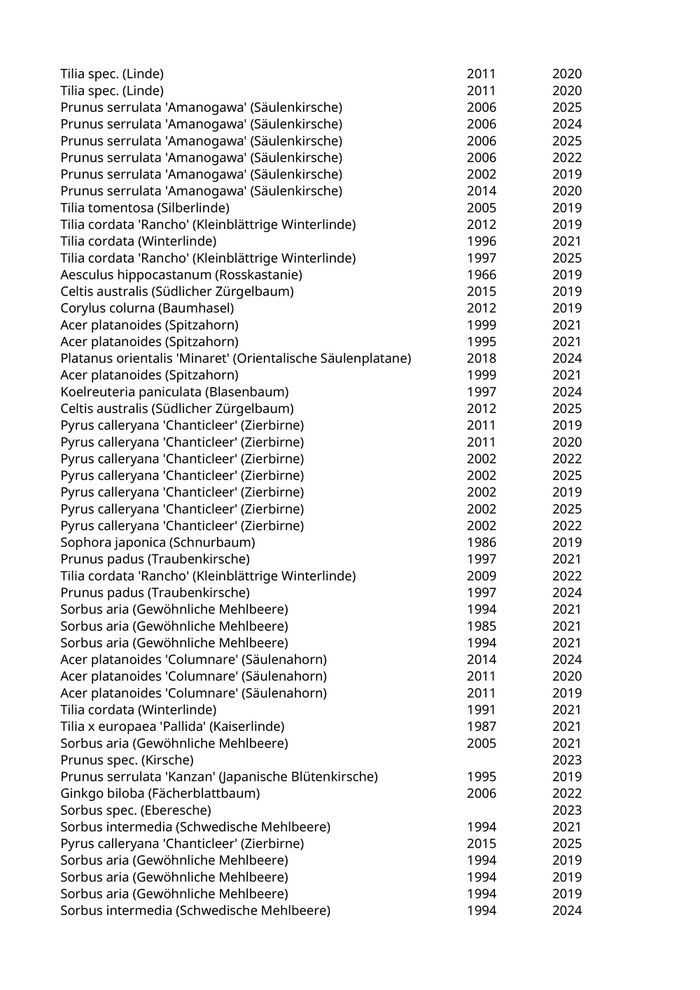 | | | |
|---|---|---|
| Tilia spec. (Linde) | 2011 | 2020 |
| Tilia spec. (Linde) | 2011 | 2020 |
| Prunus serrulata 'Amanogawa' (Säulenkirsche) | 2006 | 2025 |
| Prunus serrulata 'Amanogawa' (Säulenkirsche) | 2006 | 2024 |
| Prunus serrulata 'Amanogawa' (Säulenkirsche) | 2006 | 2025 |
| Prunus serrulata 'Amanogawa' (Säulenkirsche) | 2006 | 2022 |
| Prunus serrulata 'Amanogawa' (Säulenkirsche) | 2002 | 2019 |
| Prunus serrulata 'Amanogawa' (Säulenkirsche) | 2014 | 2020 |
| Tilia tomentosa (Silberlinde) | 2005 | 2019 |
| Tilia cordata 'Rancho' (Kleinblättrige Winterlinde) | 2012 | 2019 |
| Tilia cordata (Winterlinde) | 1996 | 2021 |
| Tilia cordata 'Rancho' (Kleinblättrige Winterlinde) | 1997 | 2025 |
| Aesculus hippocastanum (Rosskastanie) | 1966 | 2019 |
| Celtis australis (Südlicher Zürgelbaum) | 2015 | 2019 |
| Corylus colurna (Baumhasel) | 2012 | 2019 |
| Acer platanoides (Spitzahorn) | 1999 | 2021 |
| Acer platanoides (Spitzahorn) | 1995 | 2021 |
| Platanus orientalis 'Minaret' (Orientalische Säulenplatane) | 2018 | 2024 |
| Acer platanoides (Spitzahorn) | 1999 | 2021 |
| Koelreuteria paniculata (Blasenbaum) | 1997 | 2024 |
| Celtis australis (Südlicher Zürgelbaum) | 2012 | 2025 |
| Pyrus calleryana 'Chanticleer' (Zierbirne) | 2011 | 2019 |
| Pyrus calleryana 'Chanticleer' (Zierbirne) | 2011 | 2020 |
| Pyrus calleryana 'Chanticleer' (Zierbirne) | 2002 | 2022 |
| Pyrus calleryana 'Chanticleer' (Zierbirne) | 2002 | 2025 |
| Pyrus calleryana 'Chanticleer' (Zierbirne) | 2002 | 2019 |
| Pyrus calleryana 'Chanticleer' (Zierbirne) | 2002 | 2025 |
| Pyrus calleryana 'Chanticleer' (Zierbirne) | 2002 | 2022 |
| Sophora japonica (Schnurbaum) | 1986 | 2019 |
| Prunus padus (Traubenkirsche) | 1997 | 2021 |
| Tilia cordata 'Rancho' (Kleinblättrige Winterlinde) | 2009 | 2022 |
| Prunus padus (Traubenkirsche) | 1997 | 2024 |
| Sorbus aria (Gewöhnliche Mehlbeere) | 1994 | 2021 |
| Sorbus aria (Gewöhnliche Mehlbeere) | 1985 | 2021 |
| Sorbus aria (Gewöhnliche Mehlbeere) | 1994 | 2021 |
| Acer platanoides 'Columnare' (Säulenahorn) | 2014 | 2024 |
| Acer platanoides 'Columnare' (Säulenahorn) | 2011 | 2020 |
| Acer platanoides 'Columnare' (Säulenahorn) | 2011 | 2019 |
| Tilia cordata (Winterlinde) | 1991 | 2021 |
| Tilia x europaea 'Pallida' (Kaiserlinde) | 1987 | 2021 |
| Sorbus aria (Gewöhnliche Mehlbeere) | 2005 | 2021 |
| Prunus spec. (Kirsche) | | 2023 |
| Prunus serrulata 'Kanzan' (Japanische Blütenkirsche) | 1995 | 2019 |
| Ginkgo biloba (Fächerblattbaum) | 2006 | 2022 |
| Sorbus spec. (Eberesche) | | 2023 |
| Sorbus intermedia (Schwedische Mehlbeere) | 1994 | 2021 |
| Pyrus calleryana 'Chanticleer' (Zierbirne) | 2015 | 2025 |
| Sorbus aria (Gewöhnliche Mehlbeere) | 1994 | 2019 |
| Sorbus aria (Gewöhnliche Mehlbeere) | 1994 | 2019 |
| Sorbus aria (Gewöhnliche Mehlbeere) | 1994 | 2019 |
| Sorbus intermedia (Schwedische Mehlbeere) | 1994 | 2024 |